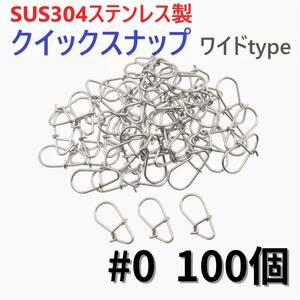 SUS304ステンレス製
クイックスナップ ワイドtype

#0 100個